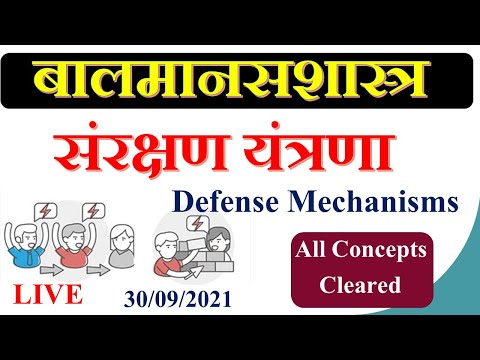 बालमानसशास्त्र

संरक्षण यंत्रणा

Defense Mechanisms

All Concepts Cleared

LIVE

30/09/2021